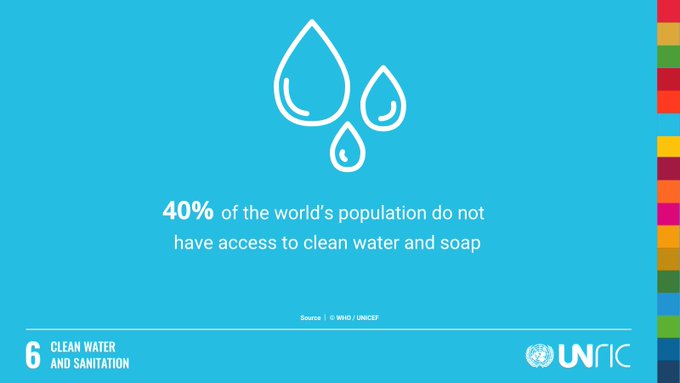 40% of the world's population do not have access to clean water and soap

Source | © WHO / UNICEF

6 CLEAN WATER AND SANITATION

UNRIC